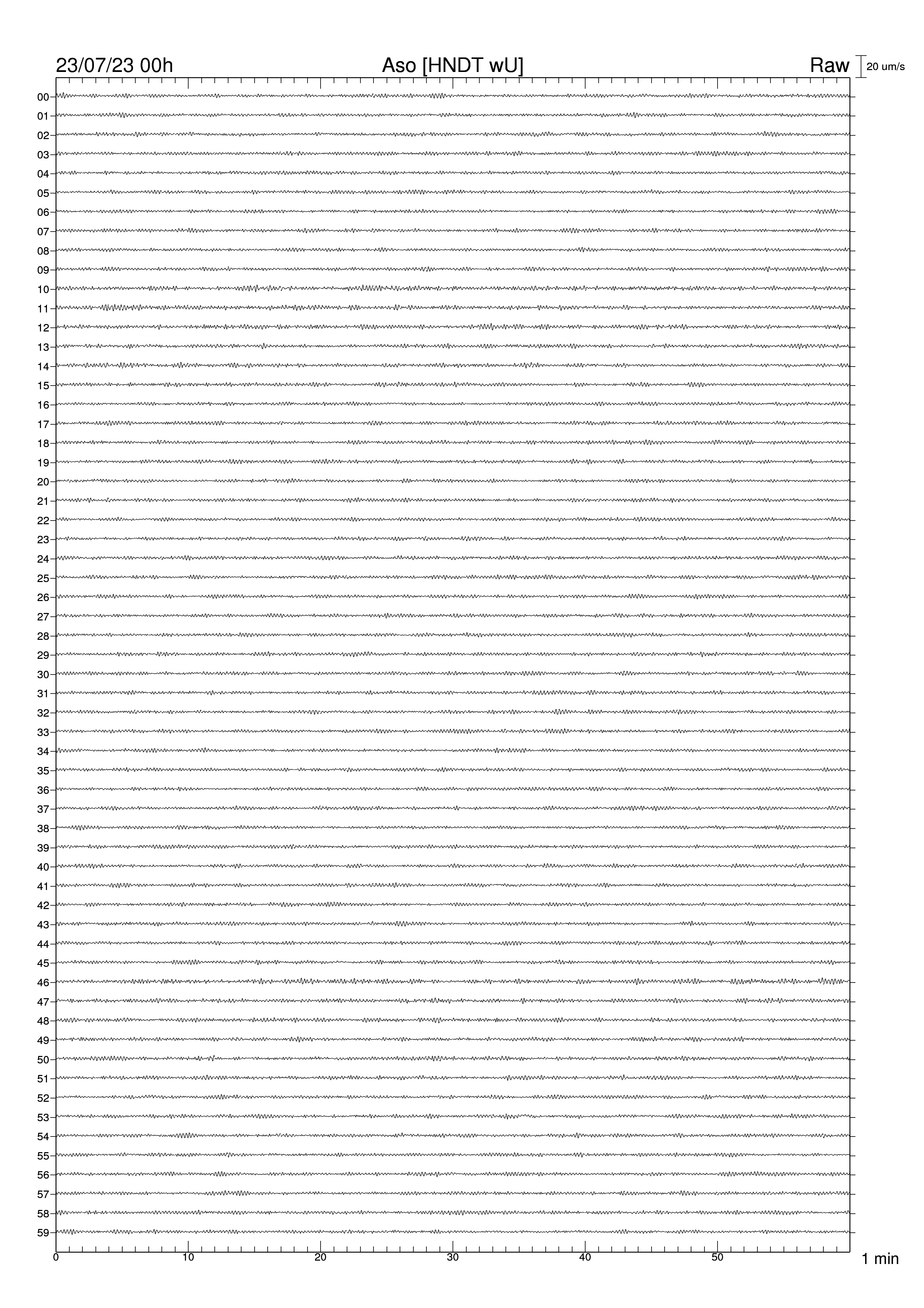 23/07/23 00h
Aso [HNDT wU]
Raw
20 um/s

00
01
02
03
04
05
06
07
08
09
10
11
12
13
14
15
16
17
18
19
20
21
22
23
24
25
26
27
28
29
30
31
32
33
34
35
36
37
38
39
40
41
42
43
44
45
46
47
48
49
50
51
52
53
54
55
56
57
58
59

0
10
20
30
40
50
1 min